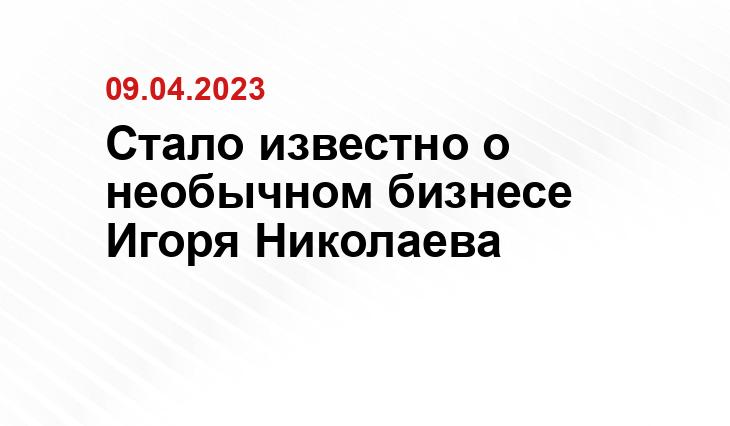 09.04.2023

Стало известно о необычном бизнесе Игоря Николаева